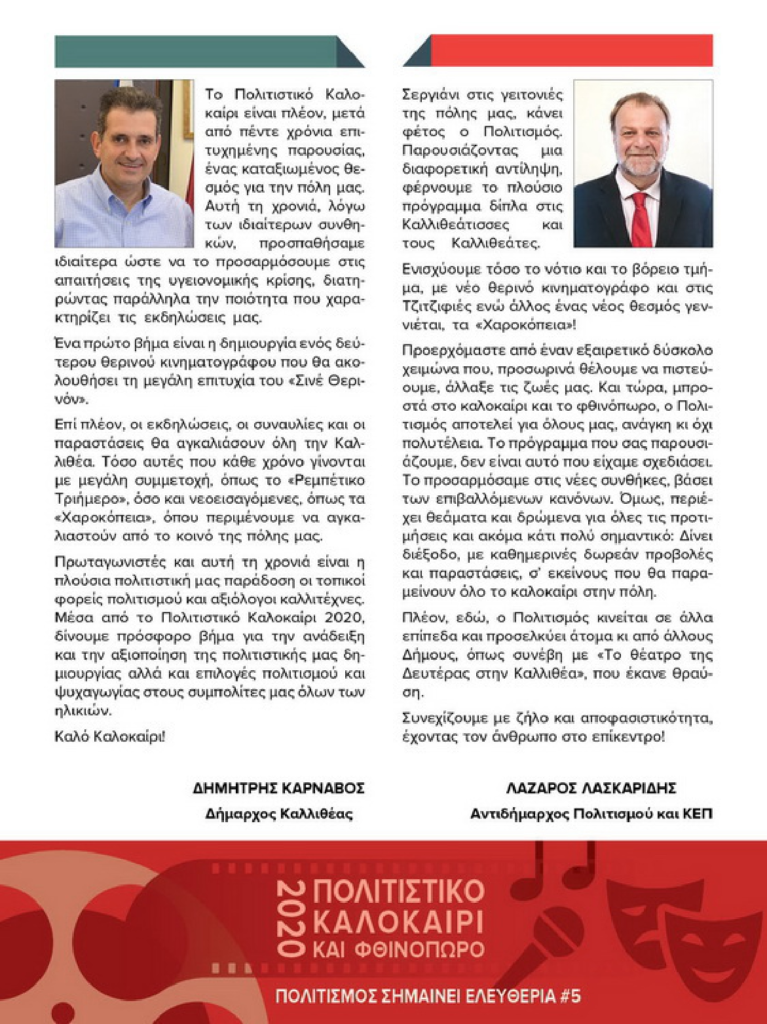 Το Πολιτιστικό Καλοκαίρι είναι πλέον, μετά από πέντε χρόνια επιτυχημένης παρουσίας, ένας καταξιωμένος θεσμός για την πόλη μας. Αυτή τη χρονιά, λόγω των ιδιαίτερων συνθηκών, προσπαθήσαμε ιδιαίτερα ώστε να το προσαρμόσουμε στις απαιτήσεις της υγειονομικής κρίσης, διατηρώντας παράλληλα την ποιότητα που χαρακτηρίζει τις εκδηλώσεις μας.

Ένα πρώτο βήμα είναι η δημιουργία ενός δεύτερου θερινού κινηματογράφου που θα ακολουθήσει τη μεγάλη επιτυχία του «Σινέ Θερινόν».

Επί πλέον, οι εκδηλώσεις, οι συναυλίες και οι παραστάσεις θα αγκαλιάσουν όλη την Καλλιθέα. Τόσο αυτές που κάθε χρόνο γίνονται με μεγάλη συμμετοχή, όπως το «Ρεμπέτικο Τριήμερο», όσο και νεοεισαγόμενες, όπως τα «Χαροκόπεια», όπου περιμένουμε να αγκαλιαστούν από το κοινό της πόλης μας.

Πρωταγωνιστές και αυτή τη χρονιά είναι η πλούσια πολιτιστική μας παράδοση οι τοπικοί φορείς πολιτισμού και αξιόλογοι καλλιτέχνες. Μέσα από το Πολιτιστικό Καλοκαίρι 2020, δίνουμε πρόσφορο βήμα για την ανάδειξη και την αξιοποίηση της πολιτιστικής μας δημιουργίας αλλά και επιλογές πολιτισμού και ψυχαγωγίας στους συμπολίτες μας όλων των ηλικιών.

Καλό Καλοκαίρι!

ΔΗΜΗΤΡΗΣ ΚΑΡΝΑΒΟΣ
Δήμαρχος Καλλιθέας

Σεργιάνι στις γειτονιές της πόλης μας, κάνει φέτος ο Πολιτισμός. Παρουσιάζοντας μια διαφορετική αντίληψη, φέρνουμε το πλούσιο πρόγραμμα δίπλα στις Καλλιθεάτισσες και τους Καλλιθεάτες.

Ενισχύουμε τόσο το νότιο και το βόρειο τμήμα, με νέο θερινό κινηματογράφο και στις Τζιτζιφιές ενώ άλλος ένας νέος θεσμός γεννιέται, τα «Χαροκόπεια»!

Προερχόμαστε από έναν εξαιρετικό δύσκολο χειμώνα που, προσωρινά θέλουμε να πιστεύουμε, άλλαξε τις ζωές μας. Και τώρα, μπροστά στο καλοκαίρι και το φθινόπωρο, ο Πολιτισμός αποτελεί για όλους μας, ανάγκη κι όχι πολυτέλεια. Το πρόγραμμα που σας παρουσιάζουμε, δεν είναι αυτό που είχαμε σχεδιάσει. Το προσαρμόσαμε στις νέες συνθήκες, βάσει των επιβαλλόμενων κανόνων. Όμως, περιέχει θεάματα και δρώμενα για όλες τις προτιμήσεις και ακόμα κάτι πολύ σημαντικό: Δίνει διέξοδο, με καθημερινές δωρεάν προβολές και παραστάσεις, σ' εκείνους που θα παραμείνουν όλο το καλοκαίρι στην πόλη.

Πλέον, εδώ, ο Πολιτισμός κινείται σε άλλα επίπεδα και προσελκύει άτομα κι από άλλους Δήμους, όπως συνέβη με «Το θέατρο της Δευτέρας στην Καλλιθέα», που έκανε θραύση.

Συνεχίζουμε με ζήλο και αποφασιστικότητα, έχοντας τον άνθρωπο στο επίκεντρο!

ΛΑΖΑΡΟΣ ΛΑΣΚΑΡΙΔΗΣ
Αντιδήμαρχος Πολιτισμού και ΚΕΠ

2020 ΠΟΛΙΤΙΣΤΙΚΟ ΚΑΛΟΚΑΙΡΙ ΚΑΙ ΦΘΙΝΟΠΩΡΟ

ΠΟΛΙΤΙΣΜΟΣ ΣΗΜΑΙΝΕΙ ΕΛΕΥΘΕΡΙΑ #5